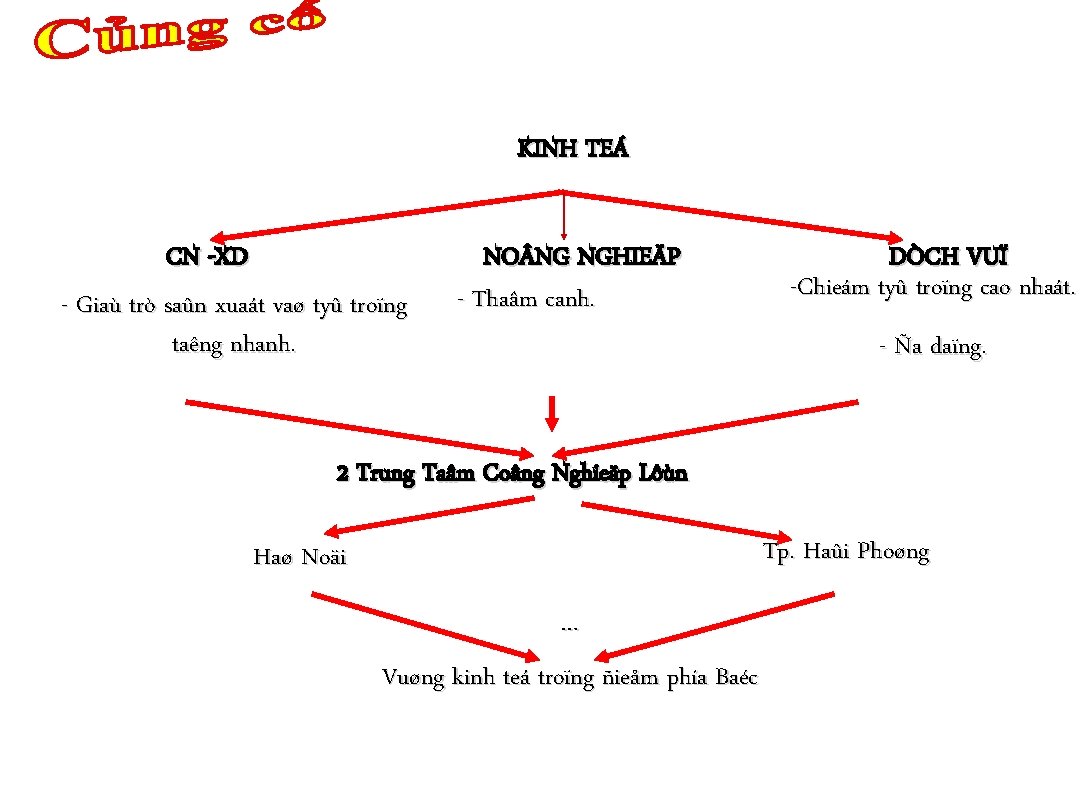 Củng cố

KINH TEÁ

CN -XD

- Giaù trò saûn xuaát vaø tyû troïng taêng nhanh.

NOÂNG NGHIEÄP

- Thaâm canh.

DÒCH VUÏ

-Chieám tyû troïng cao nhaát.

- Ña daïng.

2 Trung Taâm Coâng Nghieäp Lôùn

Haø Noäi

Tp. Haûi Phoøng

...

Vuøng kinh teá troïng ñieåm phía Baéc